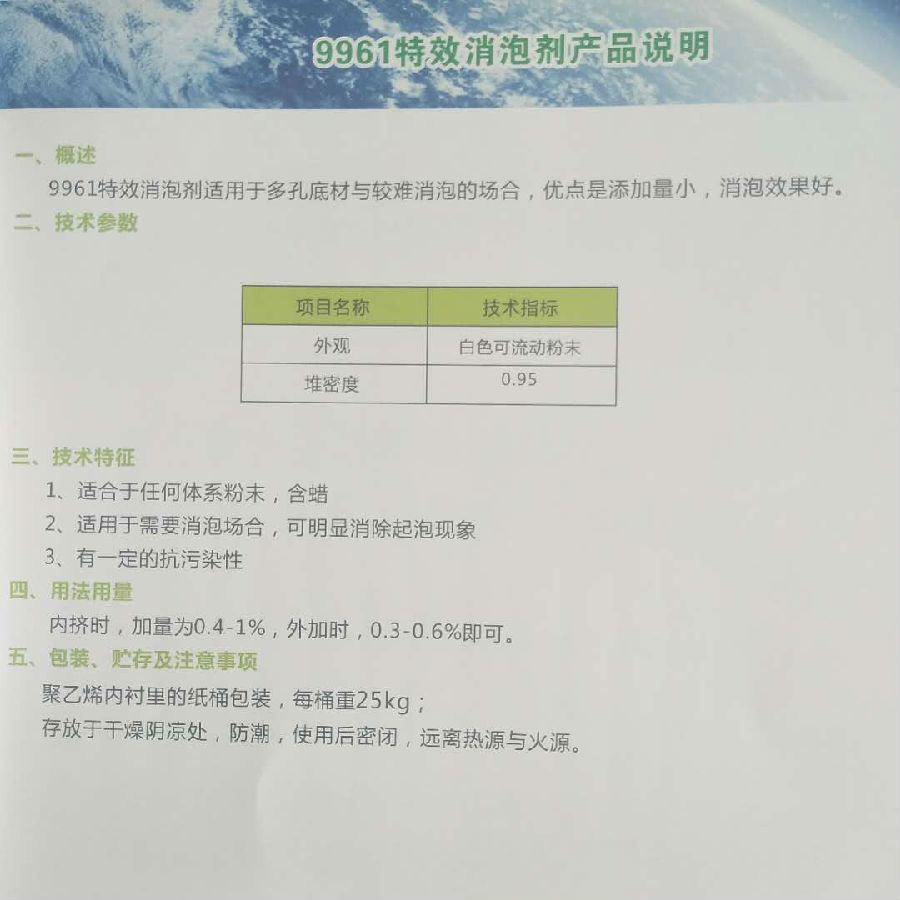 9961特效消泡剂产品说明

一、概述

9961特效消泡剂适用于多孔底材与较难消泡的场合，优点是添加量小，消泡效果好。

二、技术参数

| 项目名称 | 技术指标 |
|---|---|
| 外观 | 白色可流动粉末 |
| 堆密度 | 0.95 |

三、技术特征

1、适合于任何体系粉末，含蜡

2、适用于需要消泡场合，可明显消除起泡现象

3、有一定的抗污染性

四、用法用量

内挤时，加量为0.4-1%，外加时，0.3-0.6%即可。

五、包装、贮存及注意事项

聚乙烯内衬里的纸桶包装，每桶重25kg；

存放于干燥阴凉处，防潮，使用后密闭，远离热源与火源。